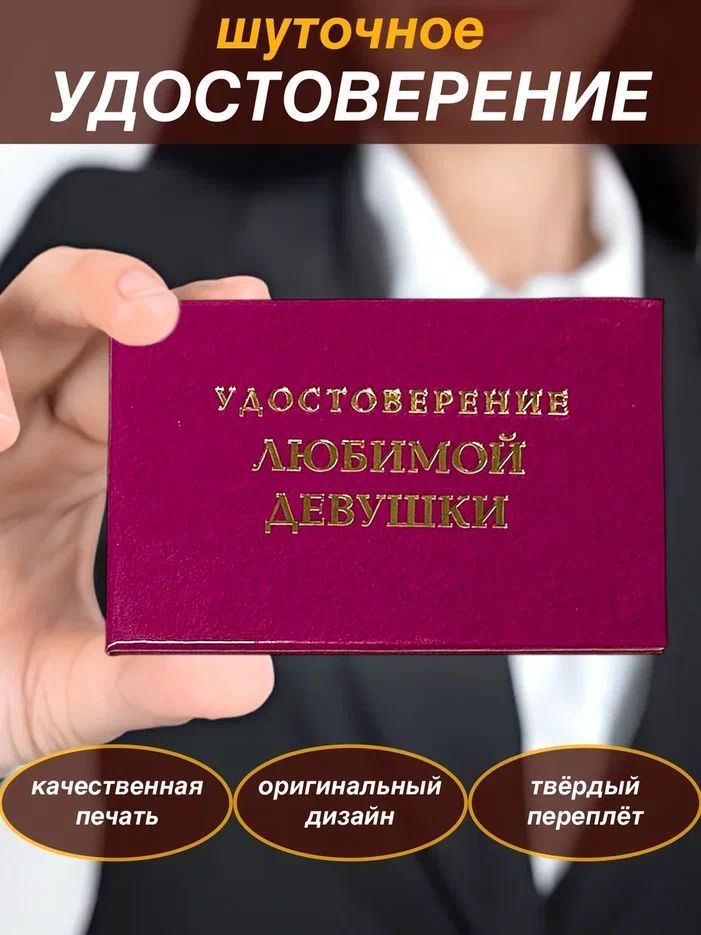 шуточное
УДОСТОВЕРЕНИЕ

УДОСТОВЕРЕНИЕ
ЛЮБИМОЙ
ДЕВУШКИ

качественная печать

оригинальный дизайн

твёрдый переплёт